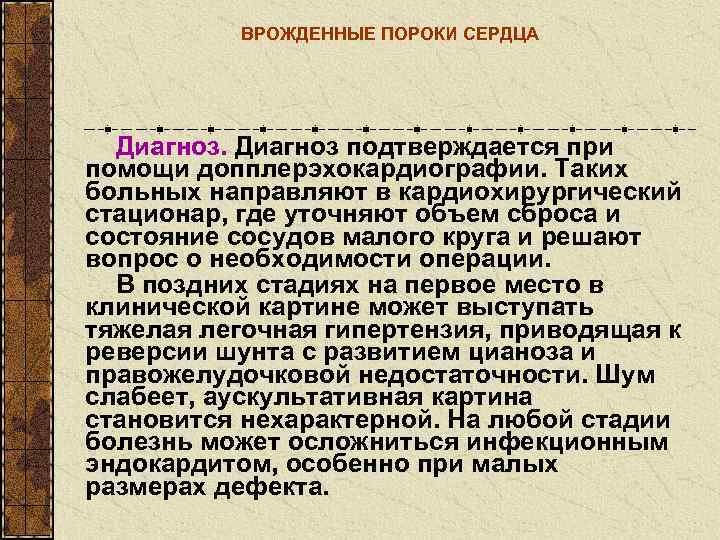 ВРОЖДЕННЫЕ ПОРОКИ СЕРДЦА

Диагноз. Диагноз подтверждается при помощи допплерэхокардиографии. Таких больных направляют в кардиохирургический стационар, где уточняют объем сброса и состояние сосудов малого круга и решают вопрос о необходимости операции.

В поздних стадиях на первое место в клинической картине может выступать тяжелая легочная гипертензия, приводящая к реверсии шунта с развитием цианоза и правожелудочковой недостаточности. Шум слабеет, аускультативная картина становится нехарактерной. На любой стадии болезнь может осложниться инфекционным эндокардитом, особенно при малых размерах дефекта.